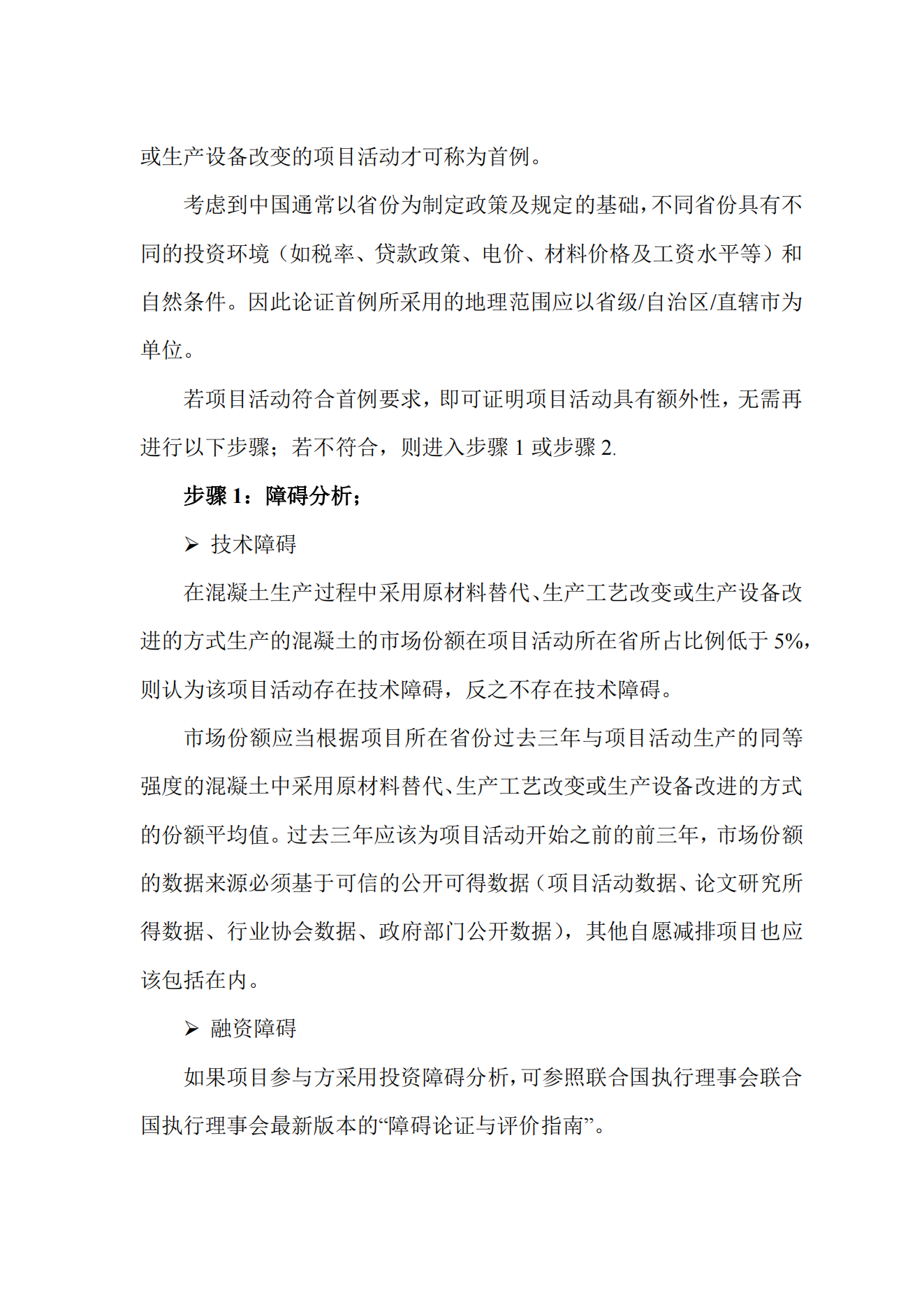 或生产设备改变的项目活动才可称为首例。

考虑到中国通常以省份为制定政策及规定的基础，不同省份具有不同的投资环境（如税率、贷款政策、电价、材料价格及工资水平等）和自然条件。因此论证首例所采用的地理范围应以省级/自治区/直辖市为单位。

若项目活动符合首例要求，即可证明项目活动具有额外性，无需再进行以下步骤；若不符合，则进入步骤 1 或步骤 2.

步骤 1：障碍分析；

➢ 技术障碍

在混凝土生产过程中采用原材料替代、生产工艺改变或生产设备改进的方式生产的混凝土的市场份额在项目活动所在省所占比例低于 5%，则认为该项目活动存在技术障碍，反之不存在技术障碍。

市场份额应当根据项目所在省份过去三年与项目活动生产的同等强度的混凝土中采用原材料替代、生产工艺改变或生产设备改进的方式的份额平均值。过去三年应该为项目活动开始之前的前三年，市场份额的数据来源必须基于可信的公开可得数据（项目活动数据、论文研究所得数据、行业协会数据、政府部门公开数据），其他自愿减排项目也应该包括在内。

➢ 融资障碍

如果项目参与方采用投资障碍分析，可参照联合国执行理事会联合国执行理事会最新版本的“障碍论证与评价指南”。